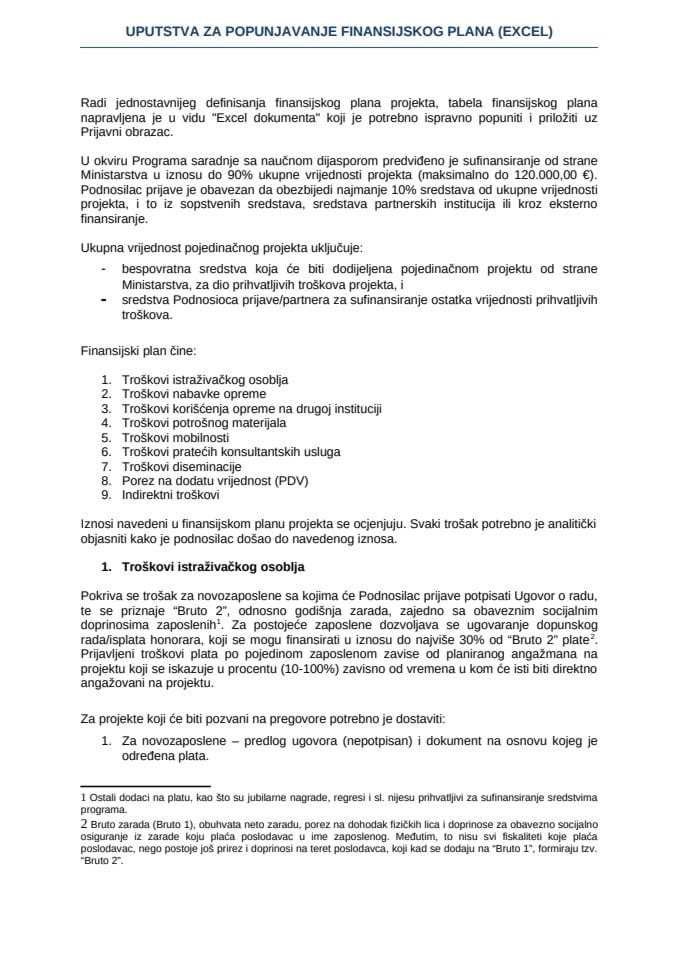 UPUTSTVA ZA POPUNJAVANJE FINANSIJSKOG PLANA (EXCEL)

Radi jednostavnijeg definisanja finansijskog plana projekta, tabela finansijskog plana napravljena je u vidu "Excel dokumenta" koji je potrebno ispravno popuniti i priložiti uz Prijavni obrazac.

U okviru Programa saradnje sa naučnom dijasporom predviđeno je sufinansiranje od strane Ministarstva u iznosu do 90% ukupne vrijednosti projekta (maksimalno do 120.000,00 €). Podnosilac prijave je obavezan da obezbijedi najmanje 10% sredstava od ukupne vrijednosti projekta, i to iz sopstvenih sredstava, sredstava partnerskih institucija ili kroz eksterno finansiranje.

Ukupna vrijednost pojedinačnog projekta uključuje:
- bespovratna sredstva koja će biti dodijeljena pojedinačnom projektu od strane Ministarstva, za dio prihvatljivih troškova projekta, i
- sredstva Podnosioca prijave/partnera za sufinansiranje ostatka vrijednosti prihvatljivih troškova.

Finansijski plan čine:

1. Troškovi istraživačkog osoblja
2. Troškovi nabavke opreme
3. Troškovi korišćenja opreme na drugoj instituciji
4. Troškovi potrošnog materijala
5. Troškovi mobilnosti
6. Troškovi pratećih konsultantskih usluga
7. Troškovi diseminacije
8. Porez na dodatu vrijednost (PDV)
9. Indirektni troškovi

Iznosi navedeni u finansijskom planu projekta se ocjenjuju. Svaki trošak potrebno je analitički objasniti kako je podnosilac došao do navedenog iznosa.

1. Troškovi istraživačkog osoblja

Pokriva se trošak za novozaposlene sa kojima će Podnosilac prijave potpisati Ugovor o radu, te se priznaje "Bruto 2", odnosno godišnja zarada, zajedno sa obaveznim socijalnim doprinosima zaposlenih$^1$. Za postojeće zaposlene dozvoljava se ugovaranje dopunskog rada/isplata honorara, koji se mogu finansirati u iznosu do najviše 30% od "Bruto 2" plate$^2$. Prijavljeni troškovi plata po pojedinom zaposlenom zavise od planiranog angažmana na projektu koji se iskazuje u procentu (10-100%) zavisno od vremena u kom će isti biti direktno angažovani na projektu.

Za projekte koji će biti pozvani na pregovore potrebno je dostaviti:

1. Za novozaposlene – predlog ugovora (nepotpisan) i dokument na osnovu kojeg je određena plata.

1 Ostali dodaci na platu, kao što su jubilarne nagrade, regresi i sl. nijesu prihvatljivi za sufinansiranje sredstvima programa.
2 Bruto zarada (Bruto 1), obuhvata neto zaradu, porez na dohodak fizičkih lica i doprinose za obavezno socijalno osiguranje iz zarade koju plaća poslodavac u ime zaposlenog. Međutim, to nisu svi fiskaliteti koje plaća poslodavac, nego postoje još prirez i doprinosi na teret poslodavca, koji kad se dodaju na "Bruto 1", formiraju tzv. "Bruto 2".